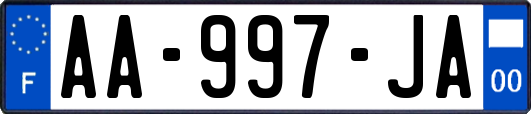 F

AA-997-JA

00